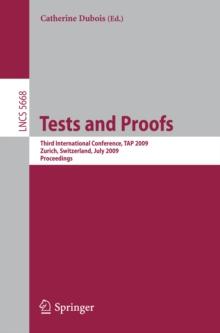 Catherine Dubois (Ed.)

LNCS 5668

Tests and Proofs

Third International Conference, TAP 2009
Zurich, Switzerland, July 2009
Proceedings

Springer